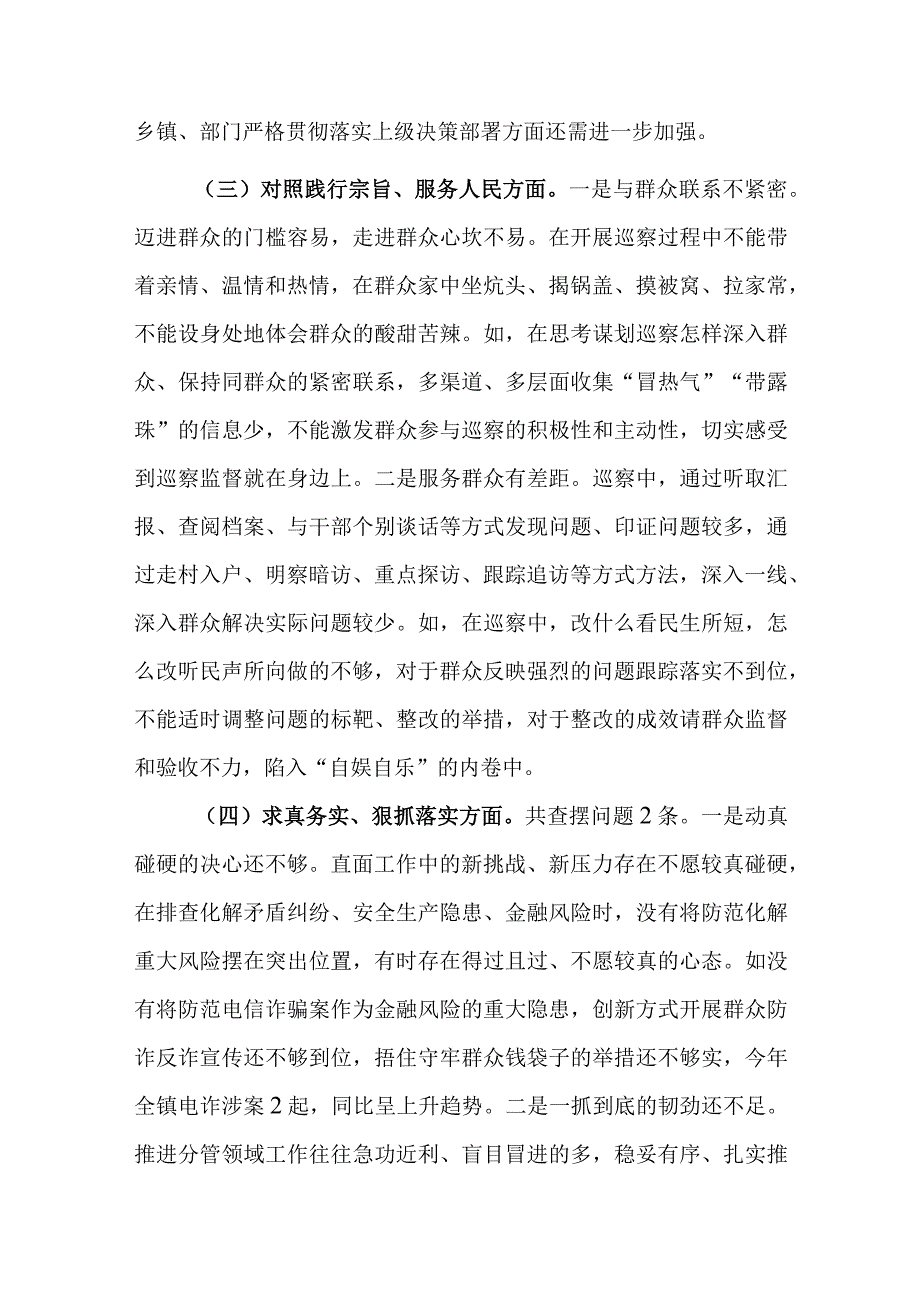 乡镇、部门严格贯彻落实上级决策部署方面还需进一步加强。

（三）对照践行宗旨、服务人民方面。一是与群众联系不紧密。迈进群众的门槛容易，走进群众心坎不易。在开展巡察过程中不能带着亲情、温情和热情，在群众家中坐炕头、揭锅盖、摸被窝、拉家常，不能设身处地体会群众的酸甜苦辣。如，在思考谋划巡察怎样深入群众、保持同群众的紧密联系，多渠道、多层面收集“冒热气”“带露珠”的信息少，不能激发群众参与巡察的积极性和主动性，切实感受到巡察监督就在身边上。二是服务群众有差距。巡察中，通过听取汇报、查阅档案、与干部个别谈话等方式发现问题、印证问题较多，通过走村入户、明察暗访、重点探访、跟踪追访等方式方法，深入一线、深入群众解决实际问题较少。如，在巡察中，改什么看民生所短，怎么改听民声所向做的不够，对于群众反映强烈的问题跟踪落实不到位，不能适时调整问题的标靶、整改的举措，对于整改的成效请群众监督和验收不力，陷入“自娱自乐”的内卷中。

（四）求真务实、狠抓落实方面。共查摆问题2条。一是动真碰硬的决心还不够。直面工作中的新挑战、新压力存在不愿较真碰硬，在排查化解矛盾纠纷、安全生产隐患、金融风险时，没有将防范化解重大风险摆在突出位置，有时存在得过且过、不愿较真的心态。如没有将防范电信诈骗案作为金融风险的重大隐患，创新方式开展群众防诈反诈宣传还不够到位，捂住守牢群众钱袋子的举措还不够实，今年全镇电诈涉案2起，同比呈上升趋势。二是一抓到底的韧劲还不足。推进分管领域工作往往急功近利、盲目冒进的多，稳妥有序、扎实推